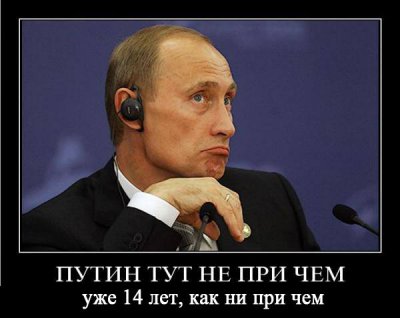 ПУТИН ТУТ НЕ ПРИ ЧЕМ
уже 14 лет, как ни при чем